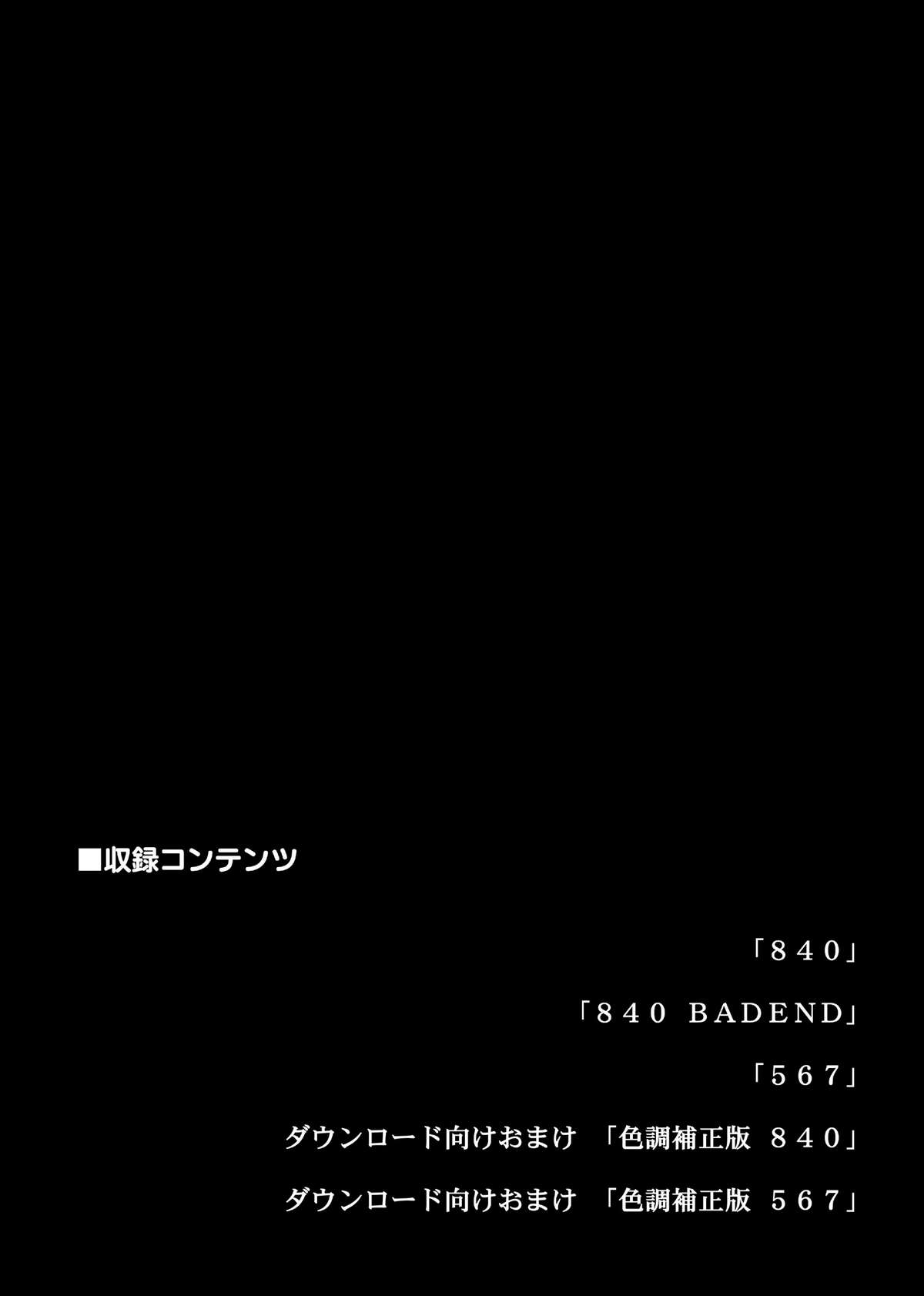 ■収録コンテンツ

「８４０」

「８４０ BADEND」

「５６７」

ダウンロード向けおまけ 「色調補正版 ８４０」

ダウンロード向けおまけ 「色調補正版 ５６７」